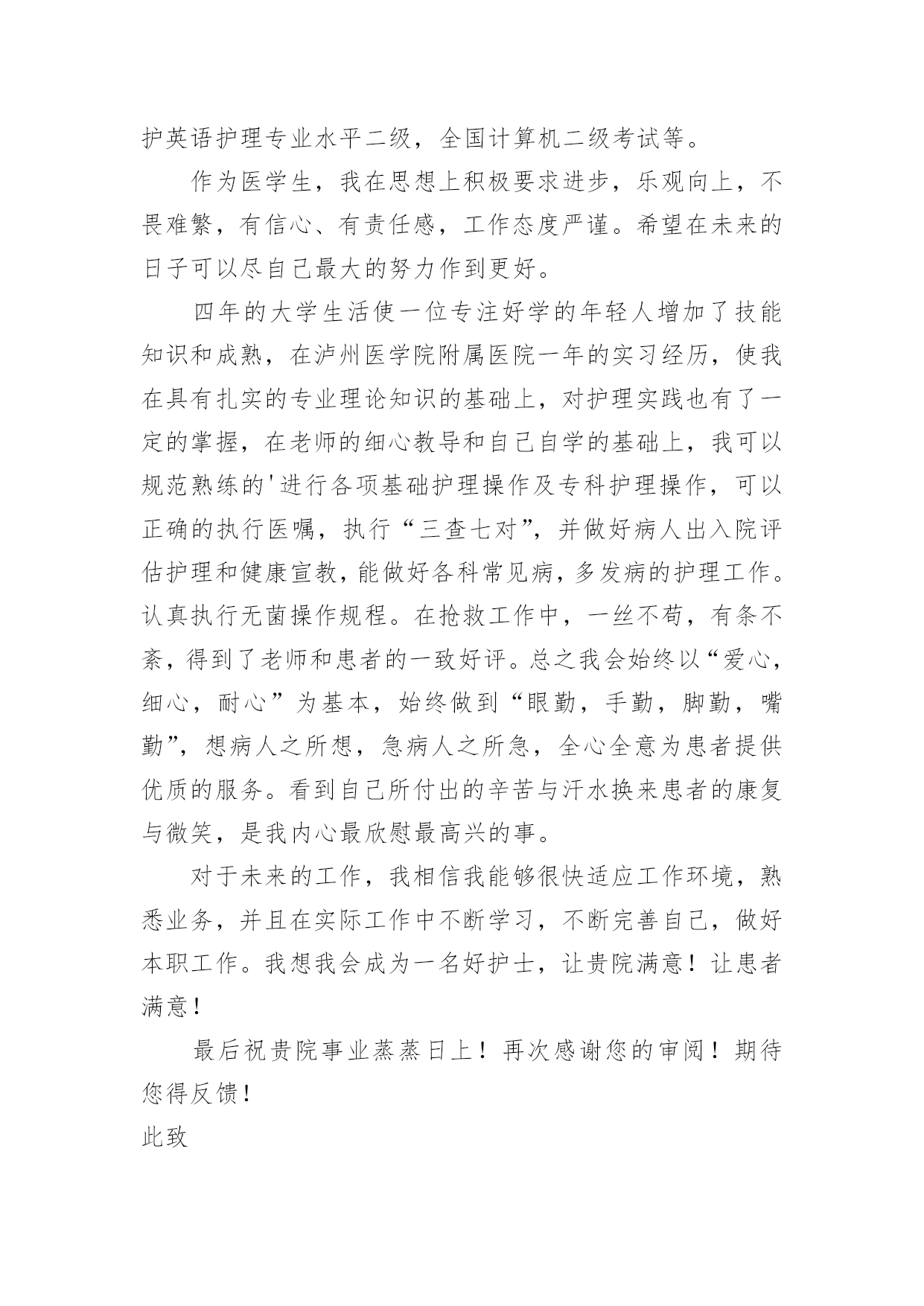 护英语护理专业水平二级，全国计算机二级考试等。

作为医学生，我在思想上积极要求进步，乐观向上，不畏难繁，有信心、有责任感，工作态度严谨。希望在未来的日子可以尽自己最大的努力作到更好。

四年的大学生活使一位专注好学的年轻人增加了技能知识和成熟，在泸州医学院附属医院一年的实习经历，使我在具有扎实的专业理论知识的基础上，对护理实践也有了一定的掌握，在老师的细心教导和自己自学的基础上，我可以规范熟练的'进行各项基础护理操作及专科护理操作，可以正确的执行医嘱，执行“三查七对”，并做好病人出入院评估护理和健康宣教，能做好各科常见病，多发病的护理工作。认真执行无菌操作规程。在抢救工作中，一丝不苟，有条不紊，得到了老师和患者的一致好评。总之我会始终以“爱心，细心，耐心”为基本，始终做到“眼勤，手勤，脚勤，嘴勤”，想病人之所想，急病人之所急，全心全意为患者提供优质的服务。看到自己所付出的辛苦与汗水换来患者的康复与微笑，是我内心最欣慰最高兴的事。

对于未来的工作，我相信我能够很快适应工作环境，熟悉业务，并且在实际工作中不断学习，不断完善自己，做好本职工作。我想我会成为一名好护士，让贵院满意！让患者满意！

最后祝贵院事业蒸蒸日上！再次感谢您的审阅！期待您得反馈！

此致